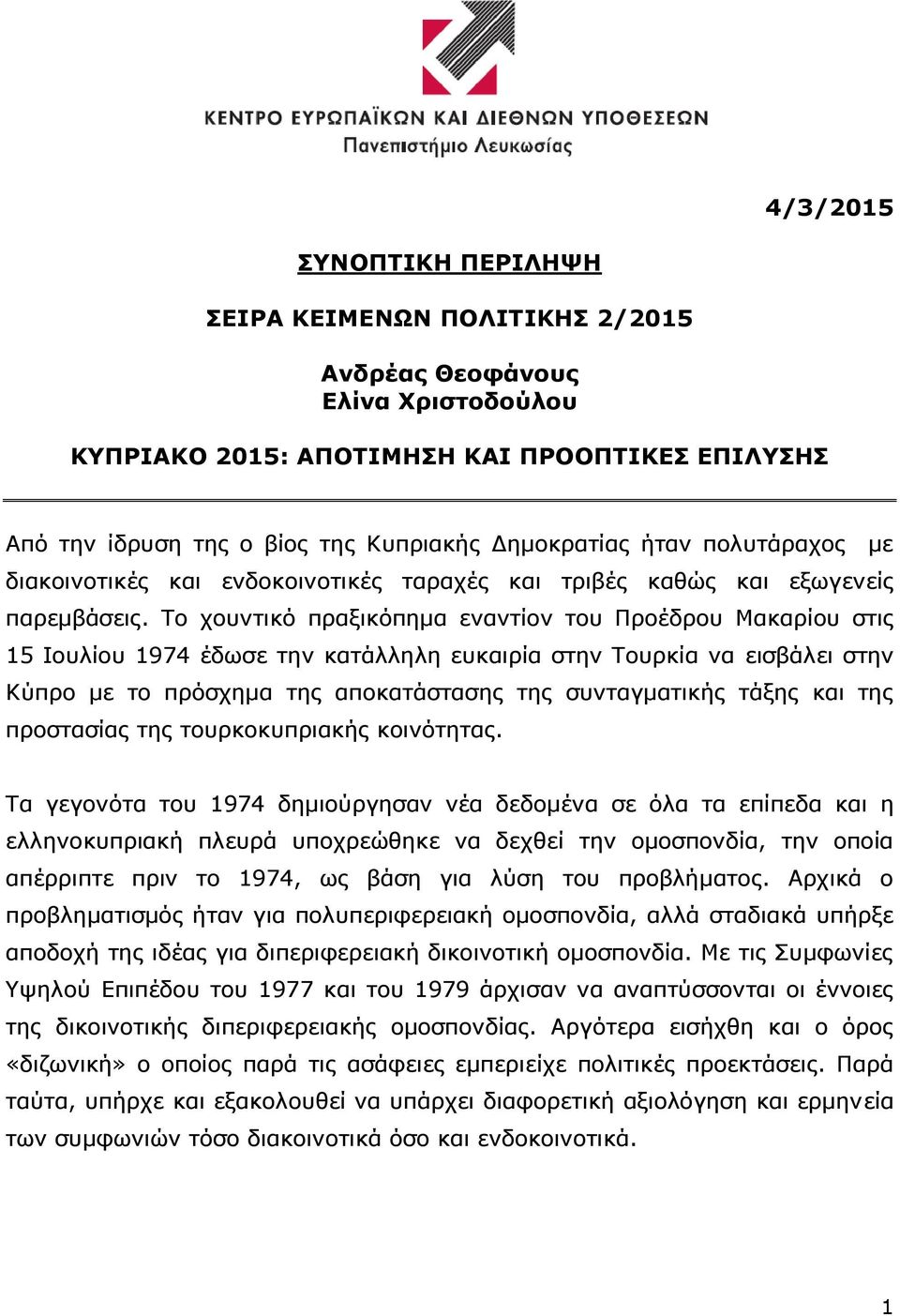 ΚΕΝΤΡΟ ΕΥΡΩΠΑΪΚΩΝ ΚΑΙ ΔΙΕΘΝΩΝ ΥΠΟΘΕΣΕΩΝ
Πανεπιστήμιο Λευκωσίας

4/3/2015

ΣΥΝΟΠΤΙΚΗ ΠΕΡΙΛΗΨΗ

ΣΕΙΡΑ ΚΕΙΜΕΝΩΝ ΠΟΛΙΤΙΚΗΣ 2/2015

Ανδρέας Θεοφάνους
Ελίνα Χριστοδούλου

ΚΥΠΡΙΑΚΟ 2015: ΑΠΟΤΙΜΗΣΗ ΚΑΙ ΠΡΟΟΠΤΙΚΕΣ ΕΠΙΛΥΣΗΣ

Από την ίδρυση της ο βίος της Κυπριακής Δημοκρατίας ήταν πολυτάραχος με διακοινοτικές και ενδοκοινοτικές ταραχές και τριβές καθώς και εξωγενείς παρεμβάσεις. Το χουντικό πραξικόπημα εναντίον του Προέδρου Μακαρίου στις 15 Ιουλίου 1974 έδωσε την κατάλληλη ευκαιρία στην Τουρκία να εισβάλει στην Κύπρο με το πρόσχημα της αποκατάστασης της συνταγματικής τάξης και της προστασίας της τουρκοκυπριακής κοινότητας.

Τα γεγονότα του 1974 δημιούργησαν νέα δεδομένα σε όλα τα επίπεδα και η ελληνοκυπριακή πλευρά υποχρεώθηκε να δεχθεί την ομοσπονδία, την οποία απέρριπτε πριν το 1974, ως βάση για λύση του προβλήματος. Αρχικά ο προβληματισμός ήταν για πολυπεριφερειακή ομοσπονδία, αλλά σταδιακά υπήρξε αποδοχή της ιδέας για διπεριφερειακή δικοινοτική ομοσπονδία. Με τις Συμφωνίες Υψηλού Επιπέδου του 1977 και του 1979 άρχισαν να αναπτύσσονται οι έννοιες της δικοινοτικής διπεριφερειακής ομοσπονδίας. Αργότερα εισήχθη και ο όρος «διζωνική» ο οποίος παρά τις ασάφειες εμπεριείχε πολιτικές προεκτάσεις. Παρά ταύτα, υπήρχε και εξακολουθεί να υπάρχει διαφορετική αξιολόγηση και ερμηνεία των συμφωνιών τόσο διακοινοτικά όσο και ενδοκοινοτικά.

1